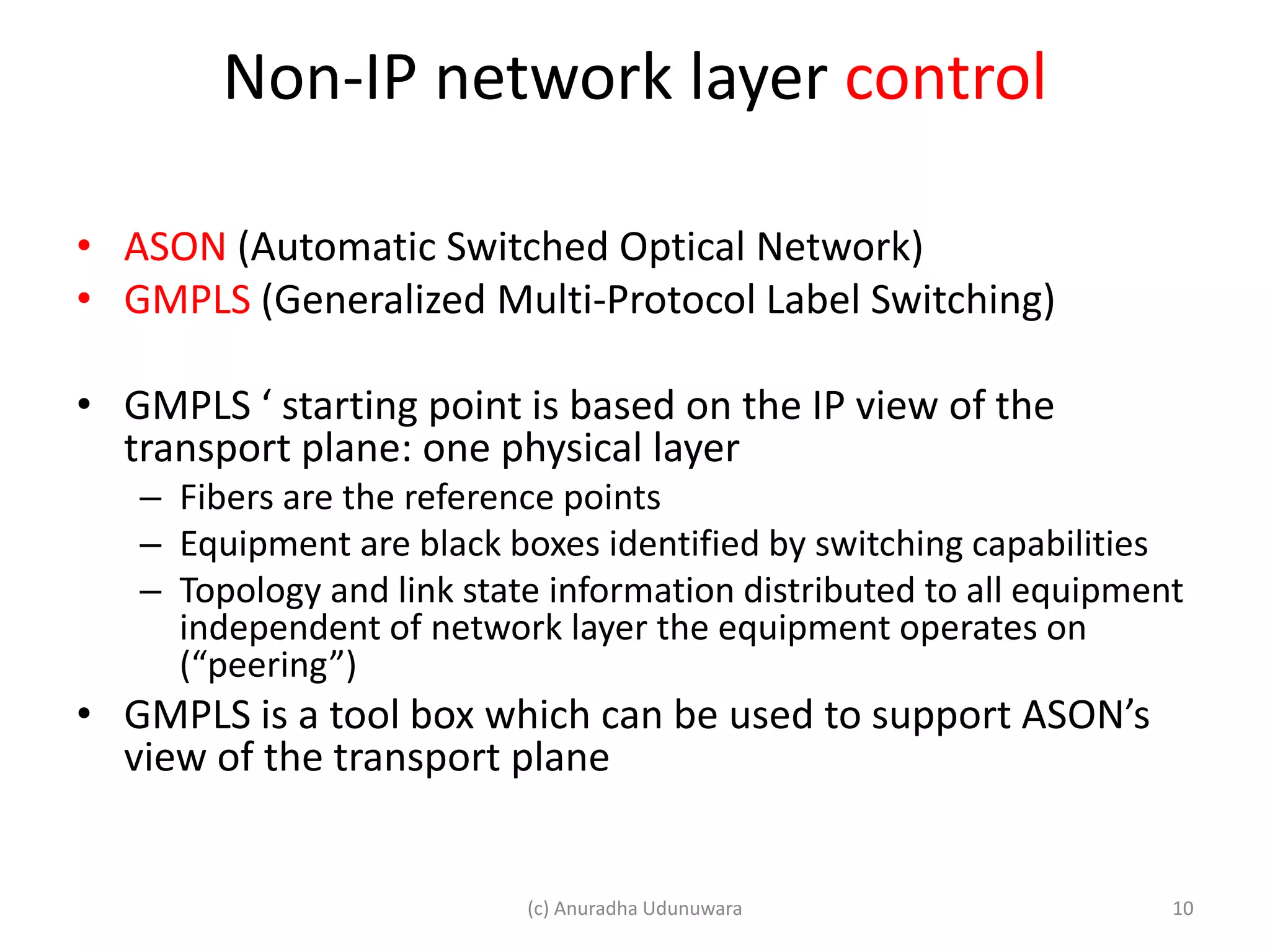 Non-IP network layer control

• ASON (Automatic Switched Optical Network)
• GMPLS (Generalized Multi-Protocol Label Switching)

• GMPLS ‘ starting point is based on the IP view of the transport plane: one physical layer
– Fibers are the reference points
– Equipment are black boxes identified by switching capabilities
– Topology and link state information distributed to all equipment independent of network layer the equipment operates on (“peering”)
• GMPLS is a tool box which can be used to support ASON’s view of the transport plane

(c) Anuradha Udunuwara

10